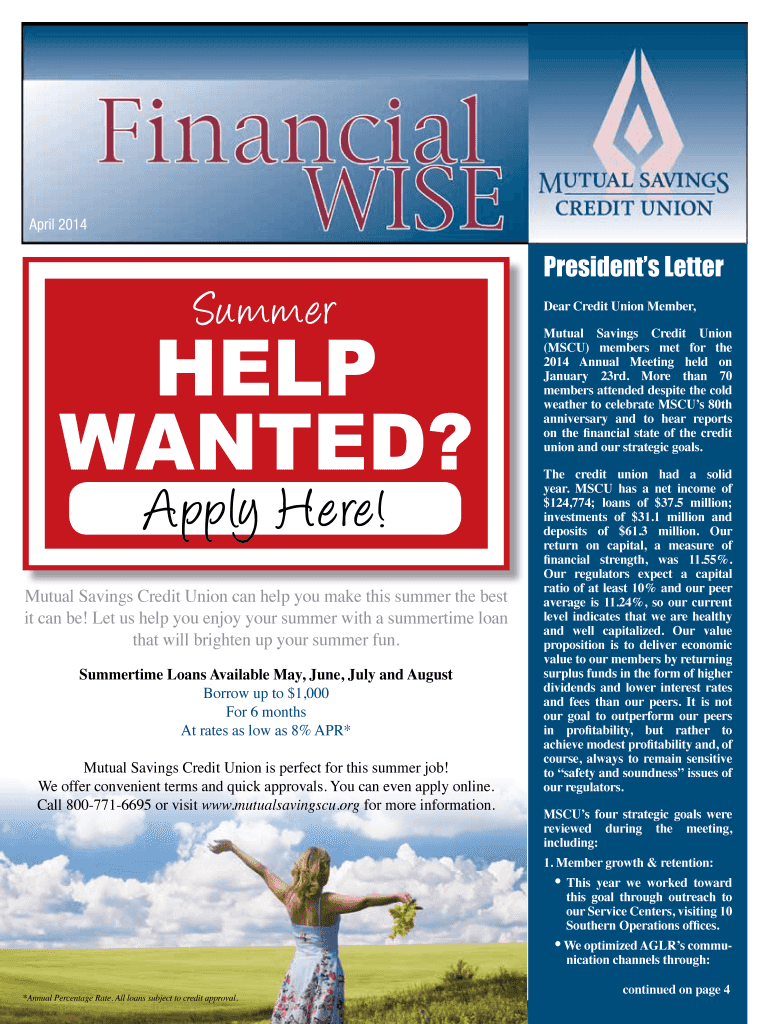 Financial WISE

April 2014

MUTUAL SAVINGS
CREDIT UNION

Summer

HELP
WANTED?

Apply Here!

Mutual Savings Credit Union can help you make this summer the best it can be! Let us help you enjoy your summer with a summertime loan that will brighten up your summer fun.

Summertime Loans Available May, June, July and August
Borrow up to $1,000
For 6 months
At rates as low as 8% APR*

Mutual Savings Credit Union is perfect for this summer job!
We offer convenient terms and quick approvals. You can even apply online.
Call 800-771-6695 or visit www.mutualsavingscu.org for more information.

*Annual Percentage Rate. All loans subject to credit approval.

President's Letter

Dear Credit Union Member,

Mutual Savings Credit Union (MSCU) members met for the 2014 Annual Meeting held on January 23rd. More than 70 members attended despite the cold weather to celebrate MSCU's 80th anniversary and to hear reports on the financial state of the credit union and our strategic goals.

The credit union had a solid year. MSCU has a net income of $124,774; loans of $37.5 million; investments of $31.1 million and deposits of $61.3 million. Our return on capital, a measure of financial strength, was 11.55%. Our regulators expect a capital ratio of at least 10% and our peer average is 11.24%, so our current level indicates that we are healthy and well capitalized. Our value proposition is to deliver economic value to our members by returning surplus funds in the form of higher dividends and lower interest rates and fees than our peers. It is not our goal to outperform our peers in profitability, but rather to achieve modest profitability and, of course, always to remain sensitive to "safety and soundness" issues of our regulators.

MSCU's four strategic goals were reviewed during the meeting, including:

1. Member growth & retention:

• This year we worked toward this goal through outreach to our Service Centers, visiting 10 Southern Operations offices.

• We optimized AGLR's communication channels through:

continued on page 4